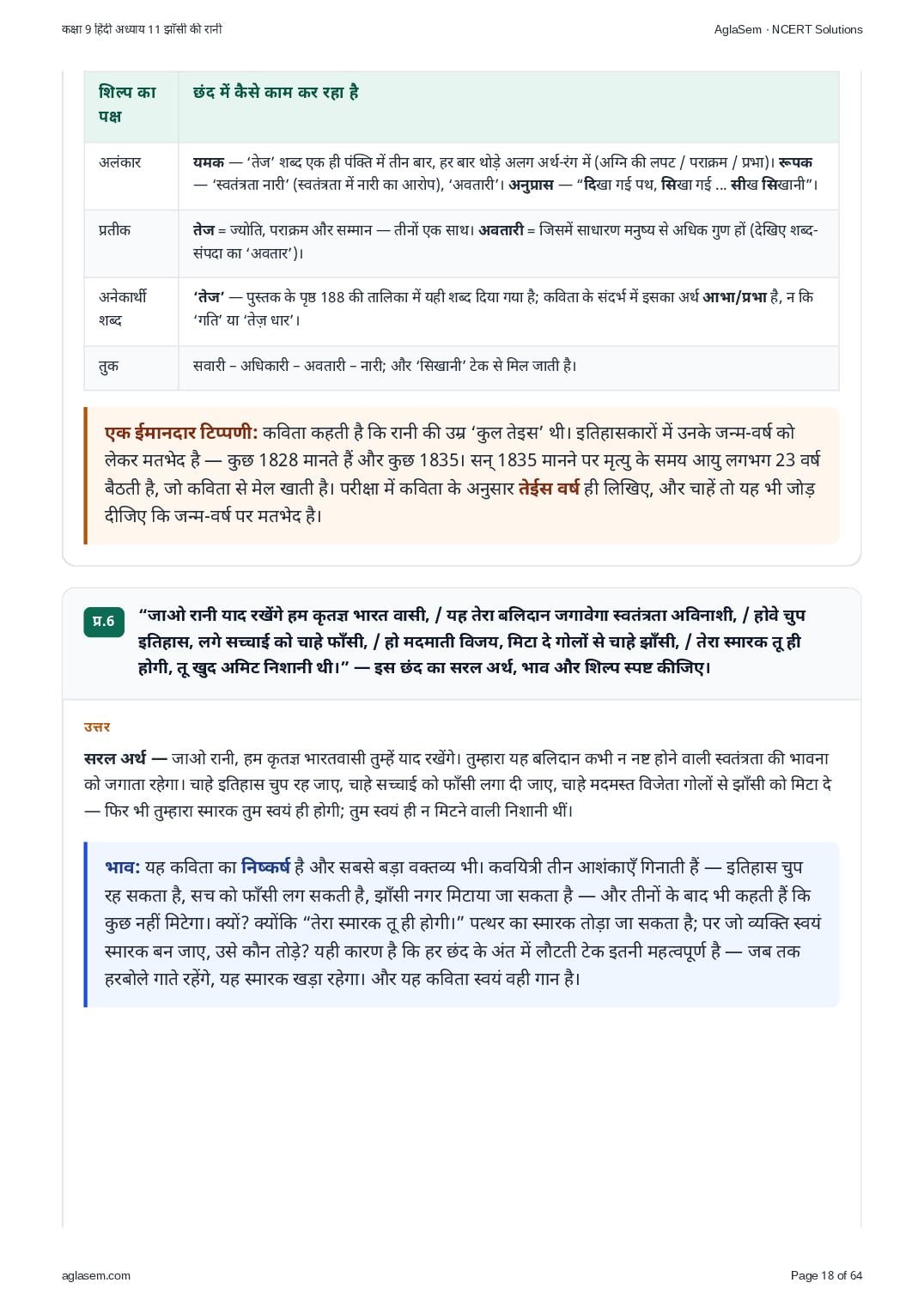 कक्षा 9 हिंदी अध्याय 11 झाँसी की रानी

AglaSem · NCERT Solutions

| शिल्प का पक्ष | छंद में कैसे काम कर रहा है |
|---|---|
| अलंकार | यमक — 'तेज' शब्द एक ही पंक्ति में तीन बार, हर बार थोड़े अलग अर्थ-रंग में (अग्नि की लपट / पराक्रम / प्रभा)। रूपक — 'स्वतंत्रता नारी' (स्वतंत्रता में नारी का आरोप), 'अवतारी'। अनुप्रास — "दिखा गई पथ, सिखा गई ... सीख सिखानी"। |
| प्रतीक | तेज = ज्योति, पराक्रम और सम्मान — तीनों एक साथ। अवतारी = जिसमें साधारण मनुष्य से अधिक गुण हों (देखिए शब्द-संपदा का 'अवतार')। |
| अनेकार्थी शब्द | 'तेज' — पुस्तक के पृष्ठ 188 की तालिका में यही शब्द दिया गया है; कविता के संदर्भ में इसका अर्थ आभा/प्रभा है, न कि 'गति' या 'तेज़ धार'। |
| तुक | सवारी – अधिकारी – अवतारी – नारी; और 'सिखानी' टेक से मिल जाती है। |

एक ईमानदार टिप्पणी: कविता कहती है कि रानी की उम्र 'कुल तेइस' थी। इतिहासकारों में उनके जन्म-वर्ष को लेकर मतभेद है — कुछ 1828 मानते हैं और कुछ 1835। सन् 1835 मानने पर मृत्यु के समय आयु लगभग 23 वर्ष बैठती है, जो कविता से मेल खाती है। परीक्षा में कविता के अनुसार तेईस वर्ष ही लिखिए, और चाहें तो यह भी जोड़ दीजिए कि जन्म-वर्ष पर मतभेद है।

प्र.6 "जाओ रानी याद रखेंगे हम कृतज्ञ भारत वासी, / यह तेरा बलिदान जगावेगा स्वतंत्रता अविनाशी, / होवे चुप इतिहास, लगे सच्चाई को चाहे फाँसी, / हो मदमाती विजय, मिटा दे गोलों से चाहे झाँसी, / तेरा स्मारक तू ही होगी, तू खुद अमिट निशानी थी।" — इस छंद का सरल अर्थ, भाव और शिल्प स्पष्ट कीजिए।

उत्तर

सरल अर्थ — जाओ रानी, हम कृतज्ञ भारतवासी तुम्हें याद रखेंगे। तुम्हारा यह बलिदान कभी न नष्ट होने वाली स्वतंत्रता की भावना को जगाता रहेगा। चाहे इतिहास चुप रह जाए, चाहे सच्चाई को फाँसी लगा दी जाए, चाहे मदमस्त विजेता गोलों से झाँसी को मिटा दे — फिर भी तुम्हारा स्मारक तुम स्वयं ही होगी; तुम स्वयं ही न मिटने वाली निशानी थीं।

भाव: यह कविता का निष्कर्ष है और सबसे बड़ा वक्तव्य भी। कवयित्री तीन आशंकाएँ गिनाती हैं — इतिहास चुप रह सकता है, सच को फाँसी लग सकती है, झाँसी नगर मिटाया जा सकता है — और तीनों के बाद भी कहती हैं कि कुछ नहीं मिटेगा। क्यों? क्योंकि "तेरा स्मारक तू ही होगी।" पत्थर का स्मारक तोड़ा जा सकता है; पर जो व्यक्ति स्वयं स्मारक बन जाए, उसे कौन तोड़े? यही कारण है कि हर छंद के अंत में लौटती टेक इतनी महत्वपूर्ण है — जब तक हरबोले गाते रहेंगे, यह स्मारक खड़ा रहेगा। और यह कविता स्वयं वही गान है।

aglasem.com

Page 18 of 64